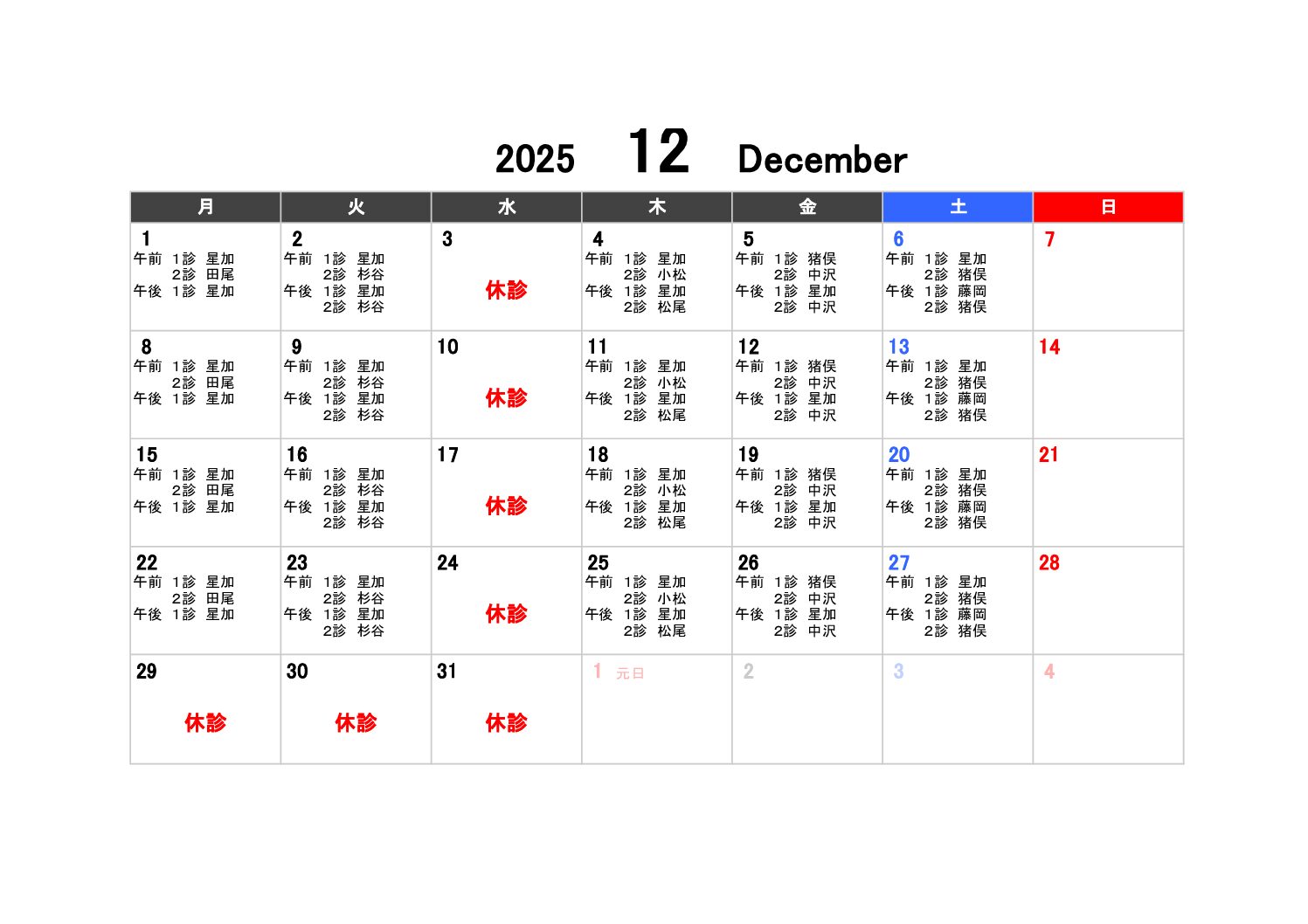 2025 12 December

| 月 | 火 | 水 | 木 | 金 | 土 | 日 |
|---|---|---|---|---|---|---|
| 1 午前 1診 星加 2診 田尾 午後 1診 星加 | 2 午前 1診 星加 2診 杉谷 午後 1診 星加 2診 杉谷 | 3 休診 | 4 午前 1診 星加 2診 小松 午後 1診 星加 2診 松尾 | 5 午前 1診 猪俣 2診 中沢 午後 1診 星加 2診 中沢 | 6 午前 1診 星加 2診 猪俣 午後 1診 藤岡 2診 猪俣 | 7 |
| 8 午前 1診 星加 2診 田尾 午後 1診 星加 | 9 午前 1診 星加 2診 杉谷 午後 1診 星加 2診 杉谷 | 10 休診 | 11 午前 1診 星加 2診 小松 午後 1診 星加 2診 松尾 | 12 午前 1診 猪俣 2診 中沢 午後 1診 星加 2診 中沢 | 13 午前 1診 星加 2診 猪俣 午後 1診 藤岡 2診 猪俣 | 14 |
| 15 午前 1診 星加 2診 田尾 午後 1診 星加 | 16 午前 1診 星加 2診 杉谷 午後 1診 星加 2診 杉谷 | 17 休診 | 18 午前 1診 星加 2診 小松 午後 1診 星加 2診 松尾 | 19 午前 1診 猪俣 2診 中沢 午後 1診 星加 2診 中沢 | 20 午前 1診 星加 2診 猪俣 午後 1診 藤岡 2診 猪俣 | 21 |
| 22 午前 1診 星加 2診 田尾 午後 1診 星加 | 23 午前 1診 星加 2診 杉谷 午後 1診 星加 2診 杉谷 | 24 休診 | 25 午前 1診 星加 2診 小松 午後 1診 星加 2診 松尾 | 26 午前 1診 猪俣 2診 中沢 午後 1診 星加 2診 中沢 | 27 午前 1診 星加 2診 猪俣 午後 1診 藤岡 2診 猪俣 | 28 |
| 29 休診 | 30 休診 | 31 休診 | 1 元日 | 2 | 3 | 4 |